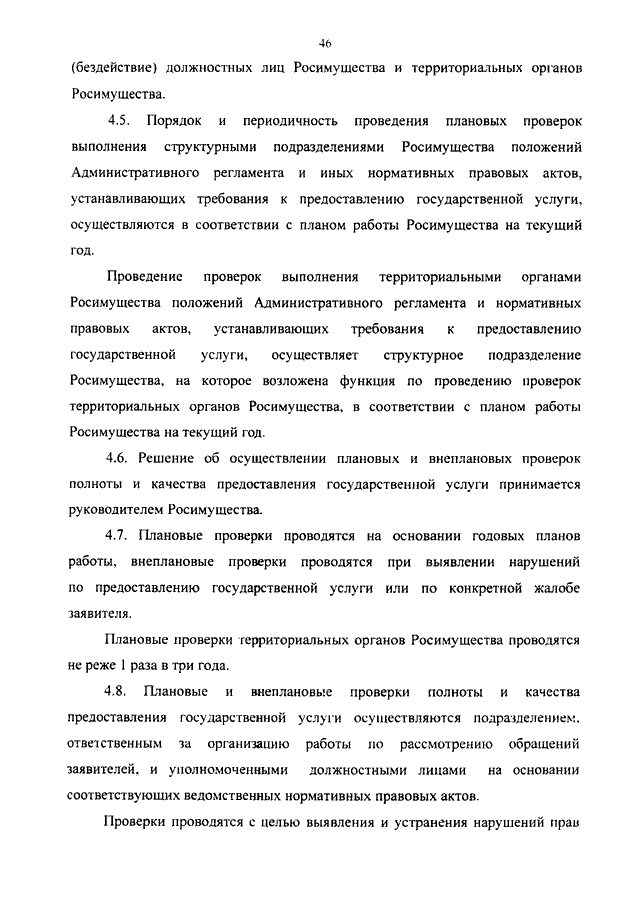 46

(бездействие) должностных лиц Росимущества и территориальных органов Росимущества.

4.5. Порядок и периодичность проведения плановых проверок выполнения структурными подразделениями Росимущества положений Административного регламента и иных нормативных правовых актов, устанавливающих требования к предоставлению государственной услуги, осуществляются в соответствии с планом работы Росимущества на текущий год.

Проведение проверок выполнения территориальными органами Росимущества положений Административного регламента и нормативных правовых актов, устанавливающих требования к предоставлению государственной услуги, осуществляет структурное подразделение Росимущества, на которое возложена функция по проведению проверок территориальных органов Росимущества, в соответствии с планом работы Росимущества на текущий год.

4.6. Решение об осуществлении плановых и внеплановых проверок полноты и качества предоставления государственной услуги принимается руководителем Росимущества.

4.7. Плановые проверки проводятся на основании годовых планов работы, внеплановые проверки проводятся при выявлении нарушений по предоставлению государственной услуги или по конкретной жалобе заявителя.

Плановые проверки территориальных органов Росимущества проводятся не реже 1 раза в три года.

4.8. Плановые и внеплановые проверки полноты и качества предоставления государственной услуги осуществляются подразделением, ответственным за организацию работы по рассмотрению обращений заявителей, и уполномоченными должностными лицами на основании соответствующих ведомственных нормативных правовых актов.

Проверки проводятся с целью выявления и устранения нарушений прав